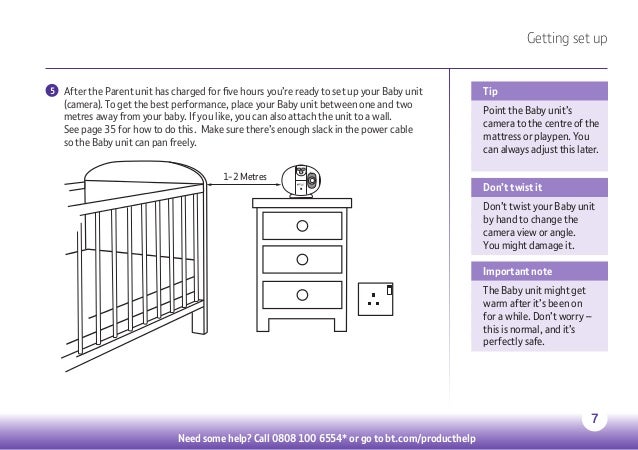 Getting set up

5 After the Parent unit has charged for five hours you're ready to set up your Baby unit (camera). To get the best performance, place your Baby unit between one and two metres away from your baby. If you like, you can also attach the unit to a wall. See page 35 for how to do this. Make sure there's enough slack in the power cable so the Baby unit can pan freely.

1–2 Metres

Tip

Point the Baby unit's camera to the centre of the mattress or playpen. You can always adjust this later.

Don't twist it

Don't twist your Baby unit by hand to change the camera view or angle. You might damage it.

Important note

The Baby unit might get warm after it's been on for a while. Don't worry – this is normal, and it's perfectly safe.

7

Need some help? Call 0808 100 6554* or go to bt.com/producthelp